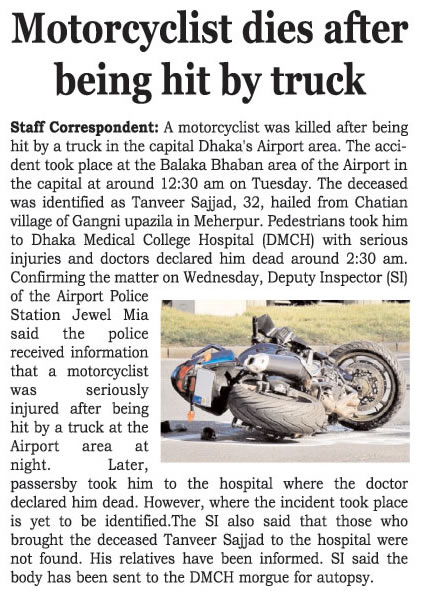 Motorcyclist dies after being hit by truck

Staff Correspondent: A motorcyclist was killed after being hit by a truck in the capital Dhaka's Airport area. The accident took place at the Balaka Bhaban area of the Airport in the capital at around 12:30 am on Tuesday. The deceased was identified as Tanveer Sajjad, 32, hailed from Chatian village of Gangni upazila in Meherpur. Pedestrians took him to Dhaka Medical College Hospital (DMCH) with serious injuries and doctors declared him dead around 2:30 am. Confirming the matter on Wednesday, Deputy Inspector (SI) of the Airport Police Station Jewel Mia said the police received information that a motorcyclist was seriously injured after being hit by a truck at the Airport area at night. Later, passersby took him to the hospital where the doctor declared him dead. However, where the incident took place is yet to be identified.The SI also said that those who brought the deceased Tanveer Sajjad to the hospital were not found. His relatives have been informed. SI said the body has been sent to the DMCH morgue for autopsy.